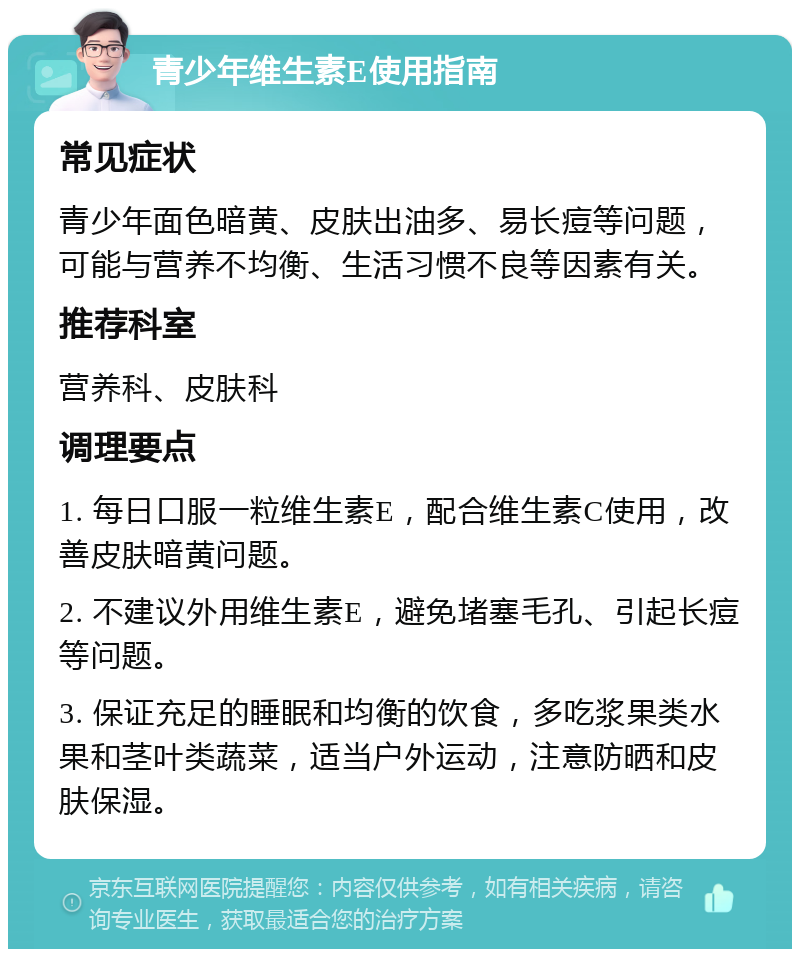 青少年维生素E使用指南

常见症状

青少年面色暗黄、皮肤出油多、易长痘等问题，可能与营养不均衡、生活习惯不良等因素有关。

推荐科室

营养科、皮肤科

调理要点

1. 每日口服一粒维生素E，配合维生素C使用，改善皮肤暗黄问题。

2. 不建议外用维生素E，避免堵塞毛孔、引起长痘等问题。

3. 保证充足的睡眠和均衡的饮食，多吃浆果类水果和茎叶类蔬菜，适当户外运动，注意防晒和皮肤保湿。

京东互联网医院提醒您：内容仅供参考，如有相关疾病，请咨询专业医生，获取最适合您的治疗方案